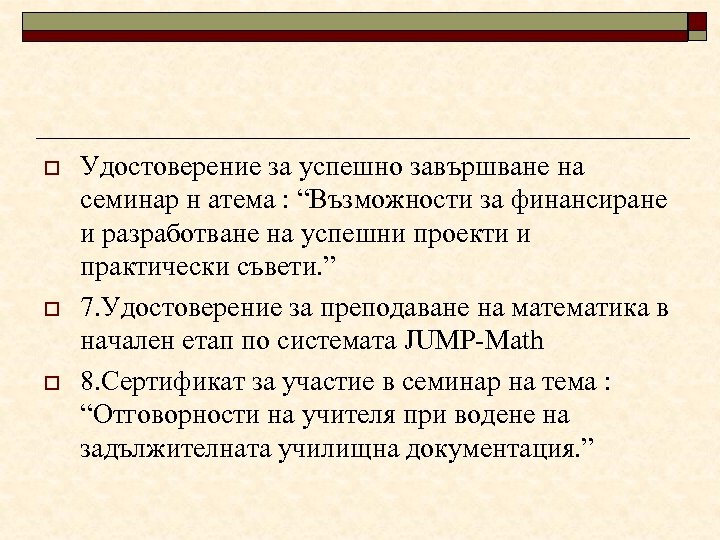 Удостоверение за успешно завършване на семинар н атема : “Възможности за финансиране и разработване на успешни проекти и практически съвети.”

7.Удостоверение за преподаване на математика в начален етап по системата JUMP-Math

8.Сертификат за участие в семинар на тема : “Отговорности на учителя при водене на задължителната училищна документация.”